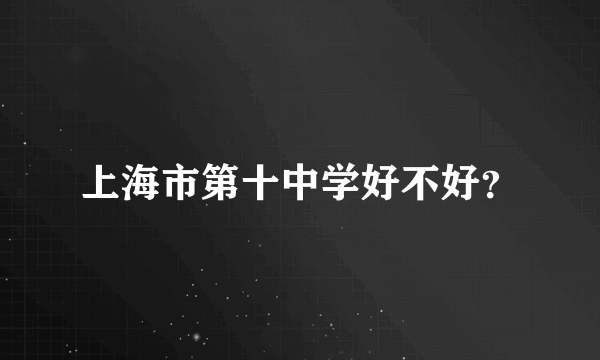 上海市第十中学好不好?